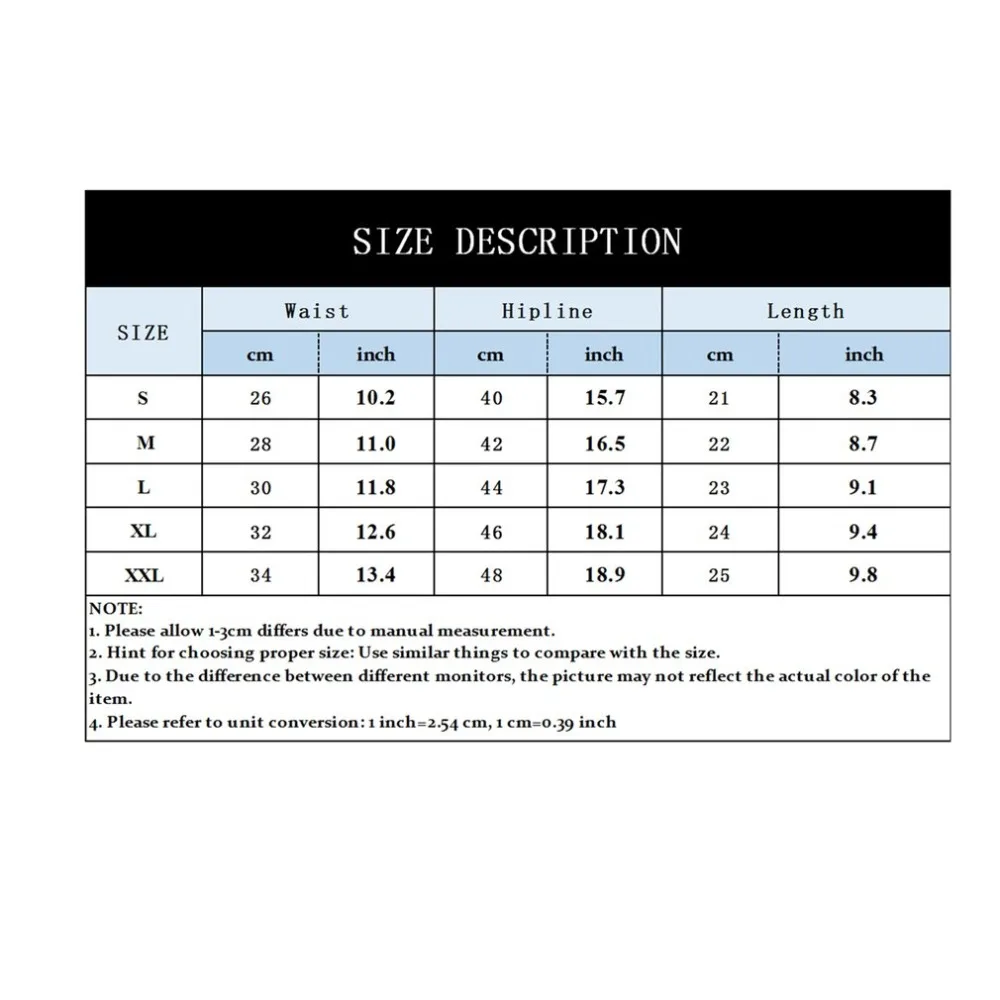 SIZE DESCRIPTION

| SIZE | Waist cm | Waist inch | Hipline cm | Hipline inch | Length cm | Length inch |
|---|---|---|---|---|---|---|
| S | 26 | 10.2 | 40 | 15.7 | 21 | 8.3 |
| M | 28 | 11.0 | 42 | 16.5 | 22 | 8.7 |
| L | 30 | 11.8 | 44 | 17.3 | 23 | 9.1 |
| XL | 32 | 12.6 | 46 | 18.1 | 24 | 9.4 |
| XXL | 34 | 13.4 | 48 | 18.9 | 25 | 9.8 |

NOTE:
1. Please allow 1-3cm differs due to manual measurement.
2. Hint for choosing proper size: Use similar things to compare with the size.
3. Due to the difference between different monitors, the picture may not reflect the actual color of the item.
4. Please refer to unit conversion: 1 inch=2.54 cm, 1 cm=0.39 inch